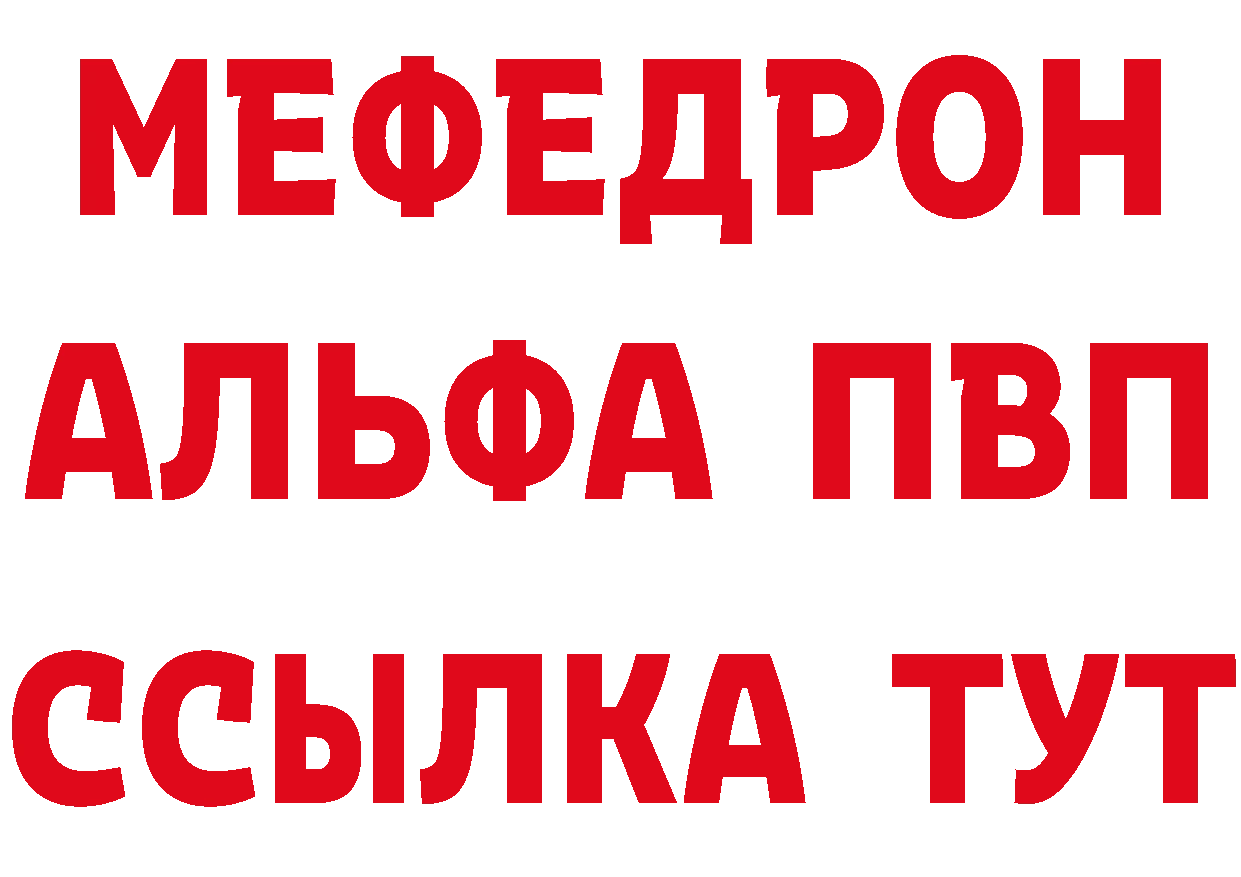 МЕФЕДРОН
АЛЬФА ПВП
ССЫЛКА ТУТ